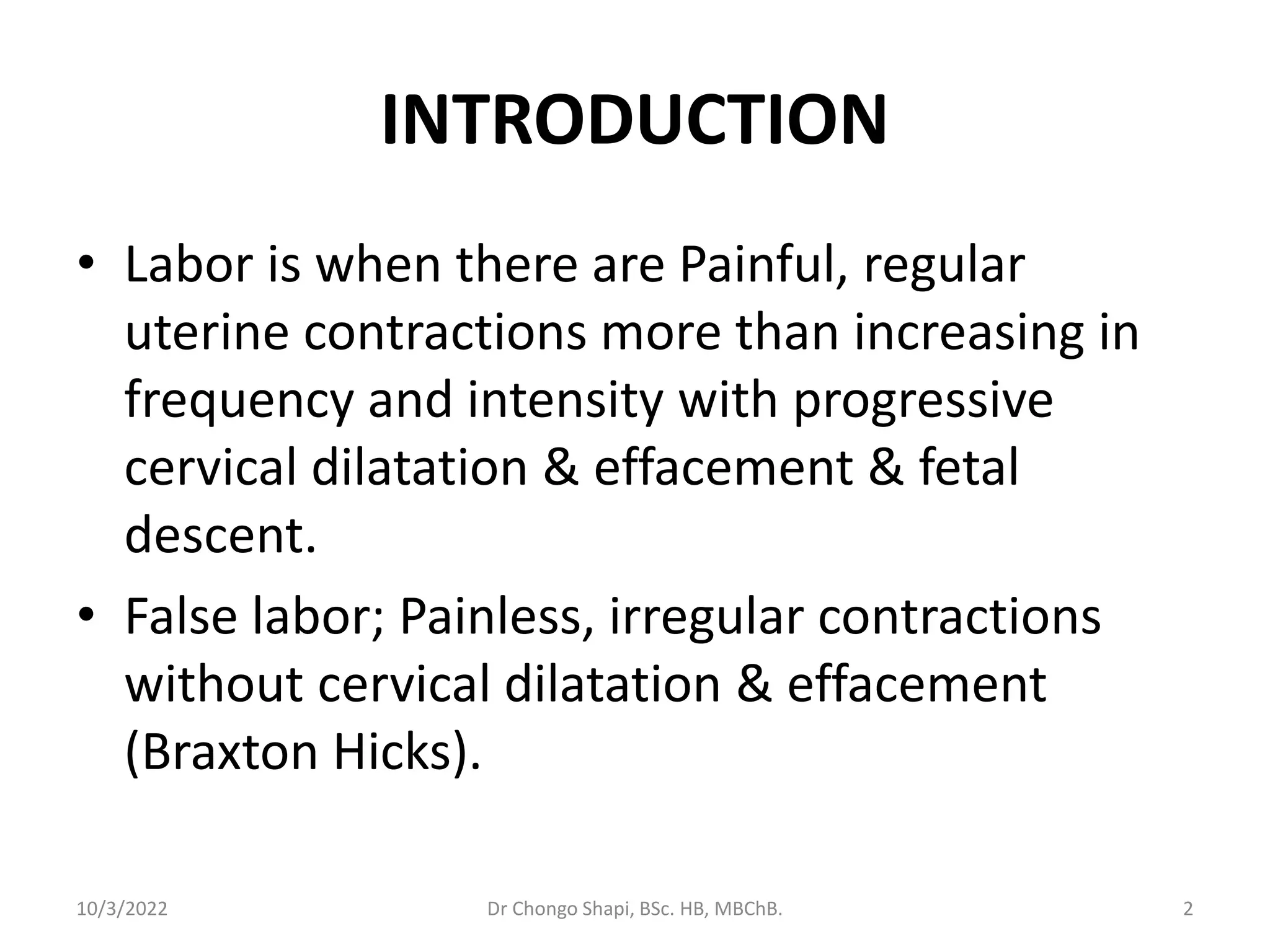 INTRODUCTION

• Labor is when there are Painful, regular uterine contractions more than increasing in frequency and intensity with progressive cervical dilatation & effacement & fetal descent.

• False labor; Painless, irregular contractions without cervical dilatation & effacement (Braxton Hicks).

10/3/2022

Dr Chongo Shapi, BSc. HB, MBChB.

2